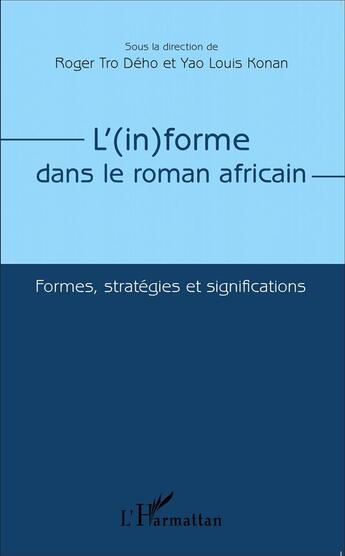 Sous la direction de
Roger Tro Dého et Yao Louis Konan

L'(in)forme
dans le roman africain

Formes, stratégies et significations

L'Harmattan